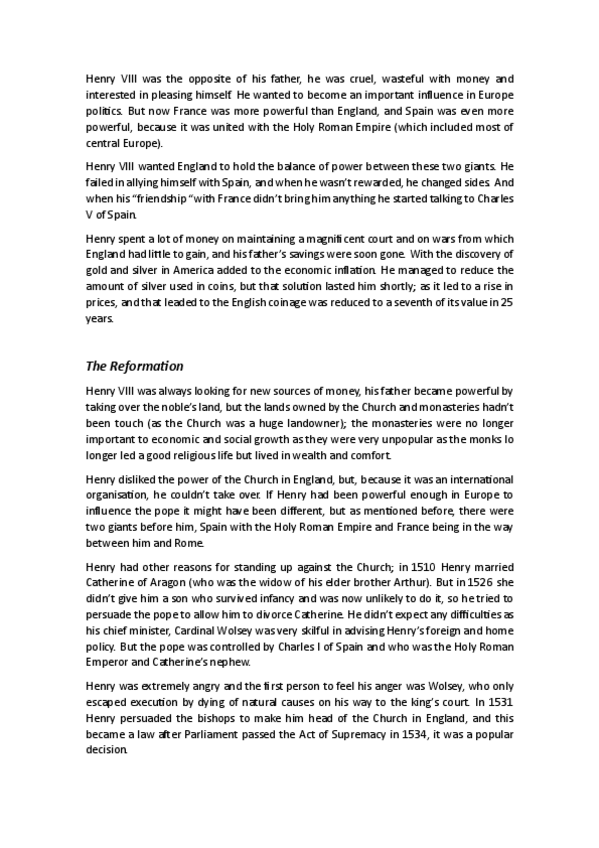 Henry VIII was the opposite of his father, he was cruel, wasteful with money and interested in pleasing himself. He wanted to become an important influence in Europe politics. But now France was more powerful than England, and Spain was even more powerful, because it was united with the Holy Roman Empire (which included most of central Europe).

Henry VIII wanted England to hold the balance of power between these two giants. He failed in allying himself with Spain, and when he wasn't rewarded, he changed sides. And when his "friendship "with France didn't bring him anything he started talking to Charles V of Spain.

Henry spent a lot of money on maintaining a magnificent court and on wars from which England had little to gain, and his father's savings were soon gone. With the discovery of gold and silver in America added to the economic inflation. He managed to reduce the amount of silver used in coins, but that solution lasted him shortly; as it led to a rise in prices, and that leaded to the English coinage was reduced to a seventh of its value in 25 years.

The Reformation

Henry VIII was always looking for new sources of money, his father became powerful by taking over the noble's land, but the lands owned by the Church and monasteries hadn't been touch (as the Church was a huge landowner); the monasteries were no longer important to economic and social growth as they were very unpopular as the monks lo longer led a good religious life but lived in wealth and comfort.

Henry disliked the power of the Church in England, but, because it was an international organisation, he couldn't take over. If Henry had been powerful enough in Europe to influence the pope it might have been different, but as mentioned before, there were two giants before him, Spain with the Holy Roman Empire and France being in the way between him and Rome.

Henry had other reasons for standing up against the Church; in 1510 Henry married Catherine of Aragon (who was the widow of his elder brother Arthur). But in 1526 she didn't give him a son who survived infancy and was now unlikely to do it, so he tried to persuade the pope to allow him to divorce Catherine. He didn't expect any difficulties as his chief minister, Cardinal Wolsey was very skilful in advising Henry's foreign and home policy. But the pope was controlled by Charles I of Spain and who was the Holy Roman Emperor and Catherine's nephew.

Henry was extremely angry and the first person to feel his anger was Wolsey, who only escaped execution by dying of natural causes on his way to the king's court. In 1531 Henry persuaded the bishops to make him head of the Church in England, and this became a law after Parliament passed the Act of Supremacy in 1534, it was a popular decision.